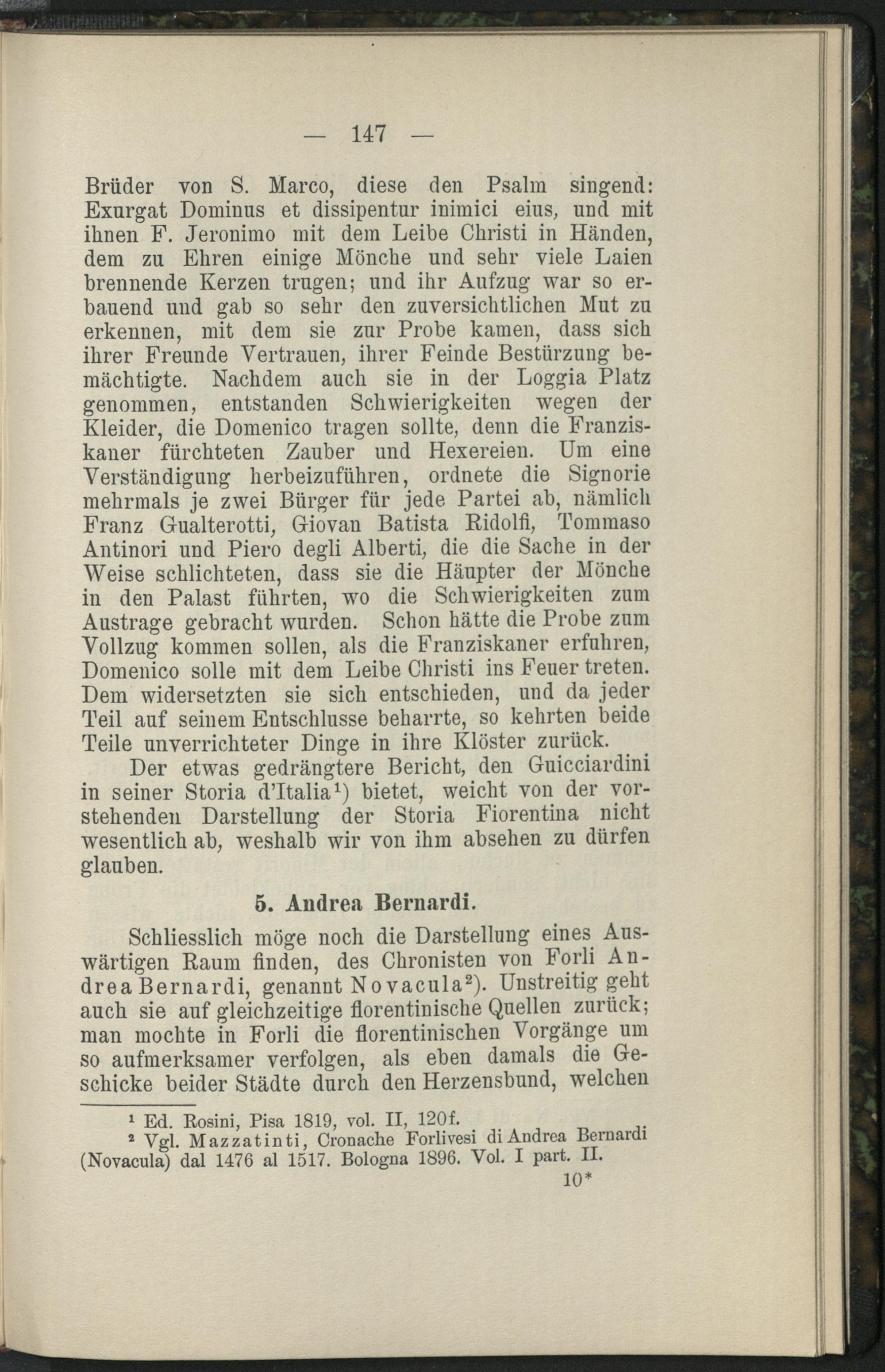 — 147 —

Brüder von S. Marco, diese den Psalm singend: Exurgat Dominus et dissipentur inimici eius, und mit ihnen F. Jeronimo mit dem Leibe Christi in Händen, dem zu Ehren einige Mönche und sehr viele Laien brennende Kerzen trugen; und ihr Aufzug war so erbauend und gab so sehr den zuversichtlichen Mut zu erkennen, mit dem sie zur Probe kamen, dass sich ihrer Freunde Vertrauen, ihrer Feinde Bestürzung bemächtigte. Nachdem auch sie in der Loggia Platz genommen, entstanden Schwierigkeiten wegen der Kleider, die Domenico tragen sollte, denn die Franziskaner fürchteten Zauber und Hexereien. Um eine Verständigung herbeizuführen, ordnete die Signorie mehrmals je zwei Bürger für jede Partei ab, nämlich Franz Gualterotti, Giovan Batista Ridolfi, Tommaso Antinori und Piero degli Alberti, die die Sache in der Weise schlichteten, dass sie die Häupter der Mönche in den Palast führten, wo die Schwierigkeiten zum Austrage gebracht wurden. Schon hätte die Probe zum Vollzug kommen sollen, als die Franziskaner erfuhren, Domenico solle mit dem Leibe Christi ins Feuer treten. Dem widersetzten sie sich entschieden, und da jeder Teil auf seinem Entschlusse beharrte, so kehrten beide Teile unverrichteter Dinge in ihre Klöster zurück.

Der etwas gedrängtere Bericht, den Guicciardini in seiner Storia d'Italia¹) bietet, weicht von der vorstehenden Darstellung der Storia Fiorentina nicht wesentlich ab, weshalb wir von ihm absehen zu dürfen glauben.

5. Andrea Bernardi.

Schliesslich möge noch die Darstellung eines Auswärtigen Raum finden, des Chronisten von Forli Andrea Bernardi, genannt Novacula²). Unstreitig geht auch sie auf gleichzeitige florentinische Quellen zurück; man mochte in Forli die florentinischen Vorgänge um so aufmerksamer verfolgen, als eben damals die Geschicke beider Städte durch den Herzensbund, welchen

¹ Ed. Rosini, Pisa 1819, vol. II, 120f.
² Vgl. Mazzatinti, Cronache Forlivesi di Andrea Bernardi (Novacula) dal 1476 al 1517. Bologna 1896. Vol. I part. II.

10*